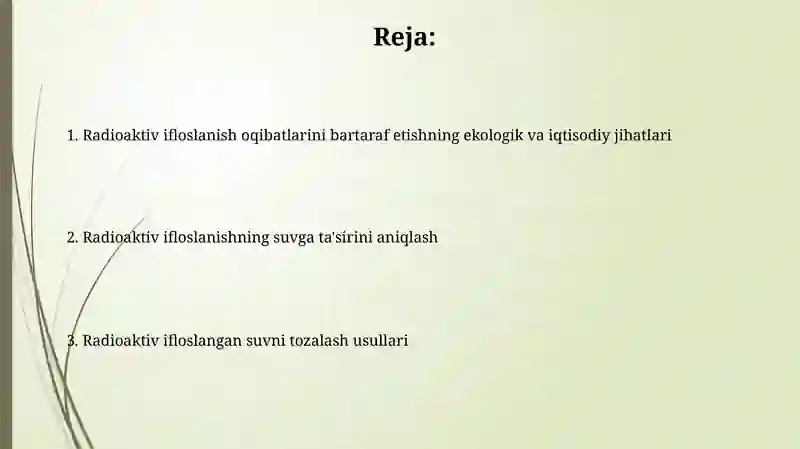 Reja:

1. Radioaktiv ifloslanish oqibatlarini bartaraf etishning ekologik va iqtisodiy jihatlari

2. Radioaktiv ifloslanishning suvga ta'sirini aniqlash

3. Radioaktiv ifloslangan suvni tozalash usullari